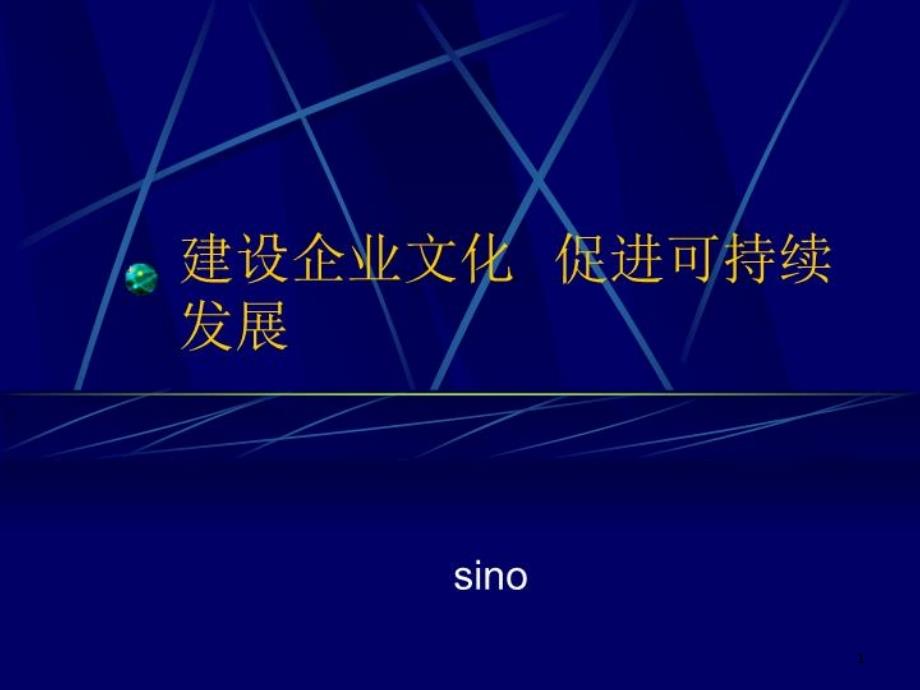 建设企业文化 促进可持续发展

sino

1